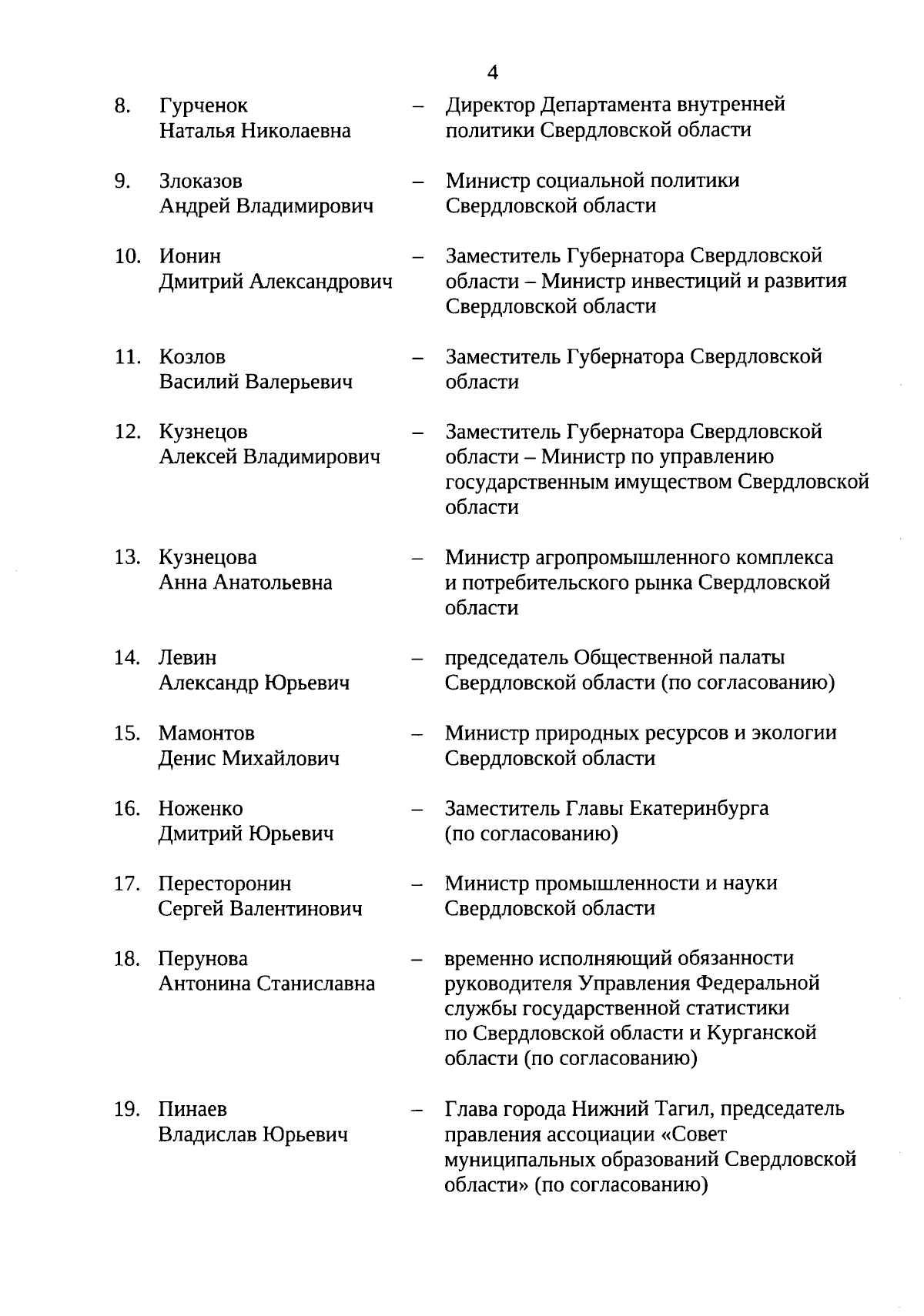 4

8. Гурченок Наталья Николаевна – Директор Департамента внутренней политики Свердловской области

9. Злоказов Андрей Владимирович – Министр социальной политики Свердловской области

10. Ионин Дмитрий Александрович – Заместитель Губернатора Свердловской области – Министр инвестиций и развития Свердловской области

11. Козлов Василий Валерьевич – Заместитель Губернатора Свердловской области

12. Кузнецов Алексей Владимирович – Заместитель Губернатора Свердловской области – Министр по управлению государственным имуществом Свердловской области

13. Кузнецова Анна Анатольевна – Министр агропромышленного комплекса и потребительского рынка Свердловской области

14. Левин Александр Юрьевич – председатель Общественной палаты Свердловской области (по согласованию)

15. Мамонтов Денис Михайлович – Министр природных ресурсов и экологии Свердловской области

16. Ноженко Дмитрий Юрьевич – Заместитель Главы Екатеринбурга (по согласованию)

17. Пересторонин Сергей Валентинович – Министр промышленности и науки Свердловской области

18. Перунова Антонина Станиславна – временно исполняющий обязанности руководителя Управления Федеральной службы государственной статистики по Свердловской области и Курганской области (по согласованию)

19. Пинаев Владислав Юрьевич – Глава города Нижний Тагил, председатель правления ассоциации «Совет муниципальных образований Свердловской области» (по согласованию)